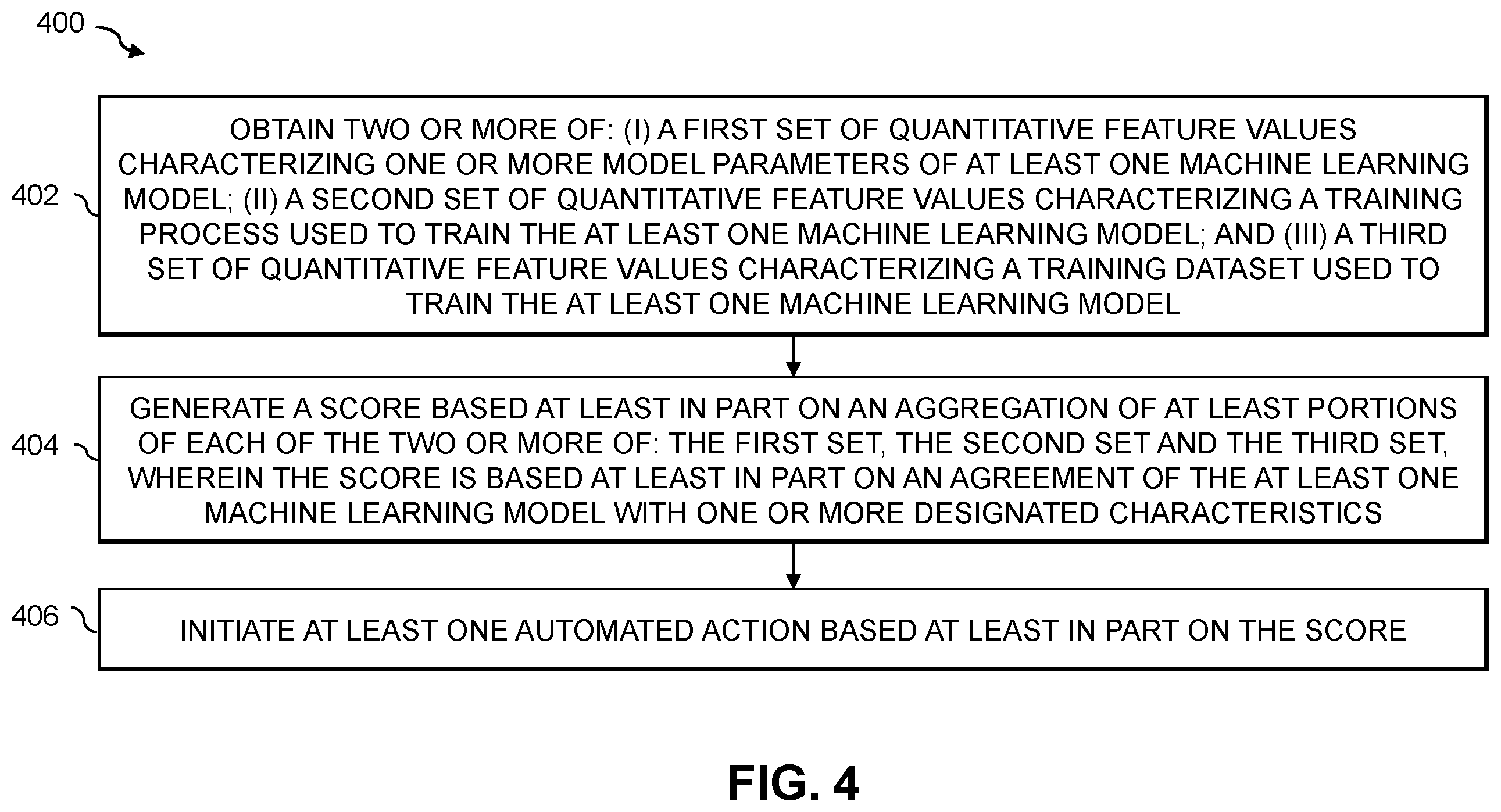 400

402

OBTAIN TWO OR MORE OF: (I) A FIRST SET OF QUANTITATIVE FEATURE VALUES CHARACTERIZING ONE OR MORE MODEL PARAMETERS OF AT LEAST ONE MACHINE LEARNING MODEL; (II) A SECOND SET OF QUANTITATIVE FEATURE VALUES CHARACTERIZING A TRAINING PROCESS USED TO TRAIN THE AT LEAST ONE MACHINE LEARNING MODEL; AND (III) A THIRD SET OF QUANTITATIVE FEATURE VALUES CHARACTERIZING A TRAINING DATASET USED TO TRAIN THE AT LEAST ONE MACHINE LEARNING MODEL

404

GENERATE A SCORE BASED AT LEAST IN PART ON AN AGGREGATION OF AT LEAST PORTIONS OF EACH OF THE TWO OR MORE OF: THE FIRST SET, THE SECOND SET AND THE THIRD SET, WHEREIN THE SCORE IS BASED AT LEAST IN PART ON AN AGREEMENT OF THE AT LEAST ONE MACHINE LEARNING MODEL WITH ONE OR MORE DESIGNATED CHARACTERISTICS

406

INITIATE AT LEAST ONE AUTOMATED ACTION BASED AT LEAST IN PART ON THE SCORE

FIG. 4